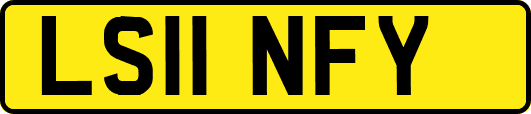 LS11 NFY